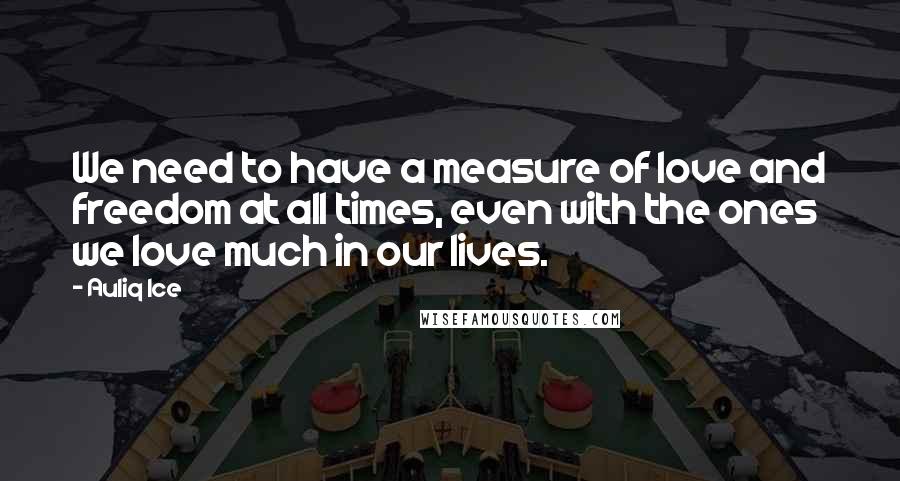 We need to have a measure of love and freedom at all times, even with the ones we love much in our lives.

- Auliq Ice

WISEFAMOUSQUOTES.COM